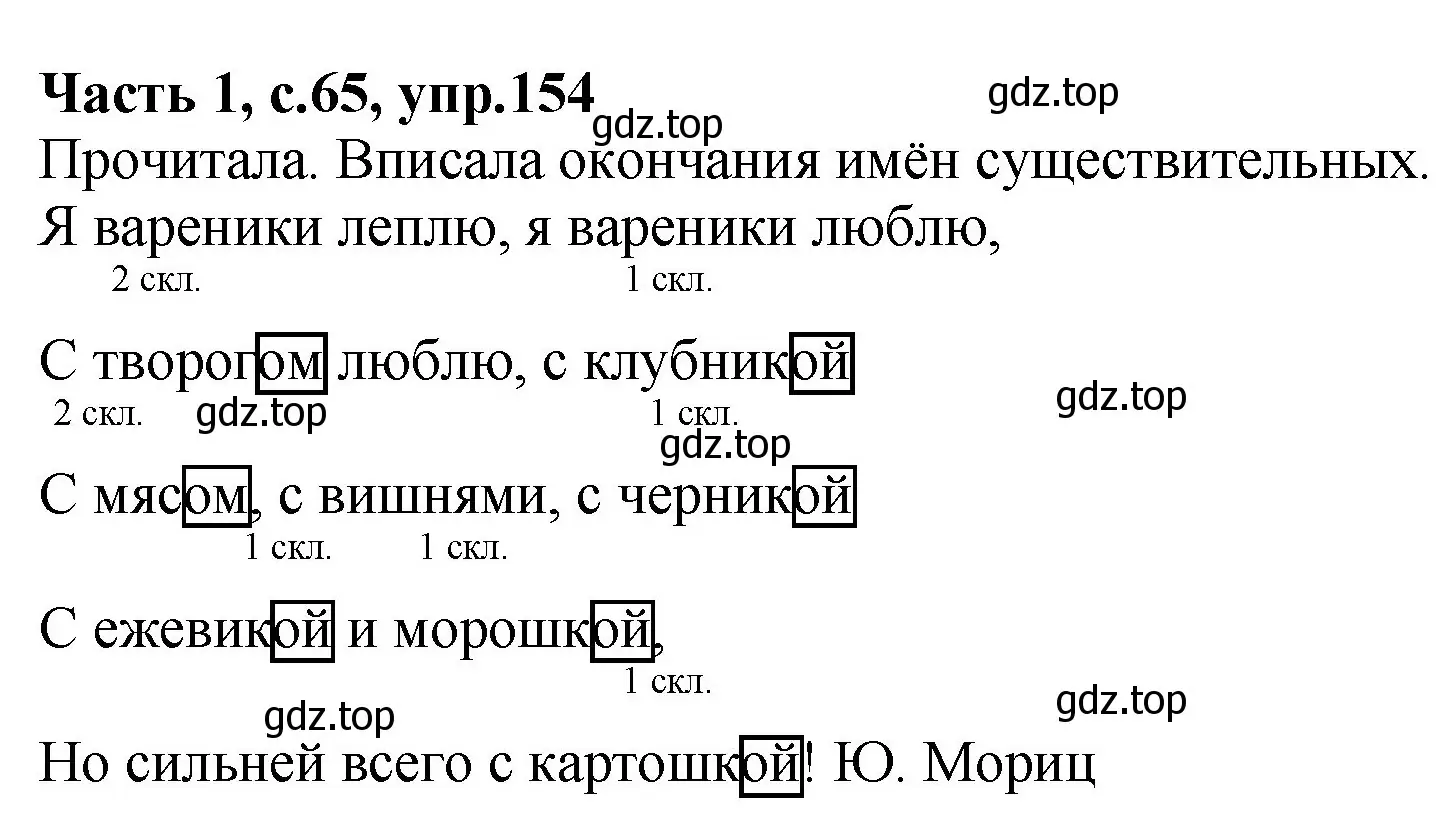 **Часть 1, с.65, упр.154** gdz.top
gdz.top
Прочитала. Вписала окончания имён существительных.
Я вареники леплю, я вареники люблю,
2 скл. 1 скл.

С творогом люблю, с клубникой
2 скл. gdz.top 1 скл. gdz.top
gdz.top

С мясом, с вишнями, с черникой
1 скл. 1 скл.

С ежевикой и морошкой,
1 скл.
gdz.top gdz.top

Но сильней всего с картошкой! Ю. Мориц